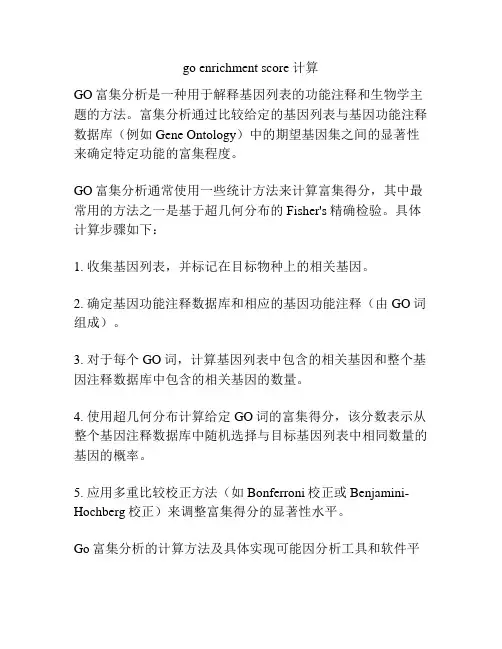 go enrichment score 计算

GO 富集分析是一种用于解释基因列表的功能注释和生物学主题的方法。富集分析通过比较给定的基因列表与基因功能注释数据库（例如 Gene Ontology）中的期望基因集之间的显著性来确定特定功能的富集程度。

GO 富集分析通常使用一些统计方法来计算富集得分，其中最常用的方法之一是基于超几何分布的 Fisher's 精确检验。具体计算步骤如下：

1. 收集基因列表，并标记在目标物种上的相关基因。

2. 确定基因功能注释数据库和相应的基因功能注释（由 GO 词组成）。

3. 对于每个 GO 词，计算基因列表中包含的相关基因和整个基因注释数据库中包含的相关基因的数量。

4. 使用超几何分布计算给定 GO 词的富集得分，该分数表示从整个基因注释数据库中随机选择与目标基因列表中相同数量的基因的概率。

5. 应用多重比较校正方法（如 Bonferroni 校正或 Benjamini-Hochberg 校正）来调整富集得分的显著性水平。

Go 富集分析的计算方法及具体实现可能因分析工具和软件平